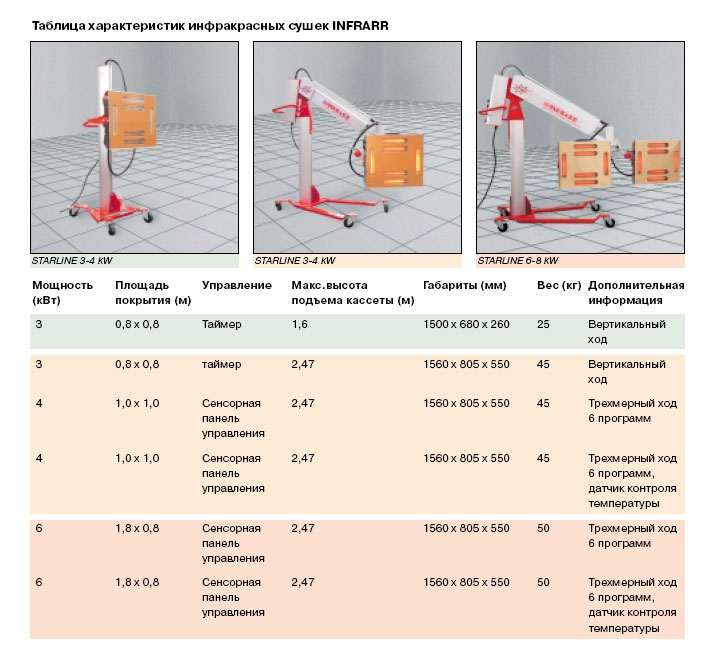 Таблица характеристик инфракрасных сушек INFRARR

INFRARR

INFRARR

STARLINE 3-4 kW

STARLINE 3-4 kW

STARLINE 6-8 kW

| Мощность (кВт) | Площадь покрытия (м) | Управление | Макс.высота подъема кассеты (м) | Габариты (мм) | Вес (кг) | Дополнительная информация |
|---|---|---|---|---|---|---|
| 3 | 0,8 x 0,8 | Таймер | 1,6 | 1500 x 680 x 260 | 25 | Вертикальный ход |
| 3 | 0,8 x 0,8 | таймер | 2,47 | 1560 x 805 x 550 | 45 | Вертикальный ход |
| 4 | 1,0 x 1,0 | Сенсорная панель управления | 2,47 | 1560 x 805 x 550 | 45 | Трехмерный ход 6 программ |
| 4 | 1,0 x 1,0 | Сенсорная панель управления | 2,47 | 1560 x 805 x 550 | 45 | Трехмерный ход 6 программ, датчик контроля температуры |
| 6 | 1,8 x 0,8 | Сенсорная панель управления | 2,47 | 1560 x 805 x 550 | 50 | Трехмерный ход 6 программ |
| 6 | 1,8 x 0,8 | Сенсорная панель управления | 2,47 | 1560 x 805 x 550 | 50 | Трехмерный ход 6 программ, датчик контроля температуры |